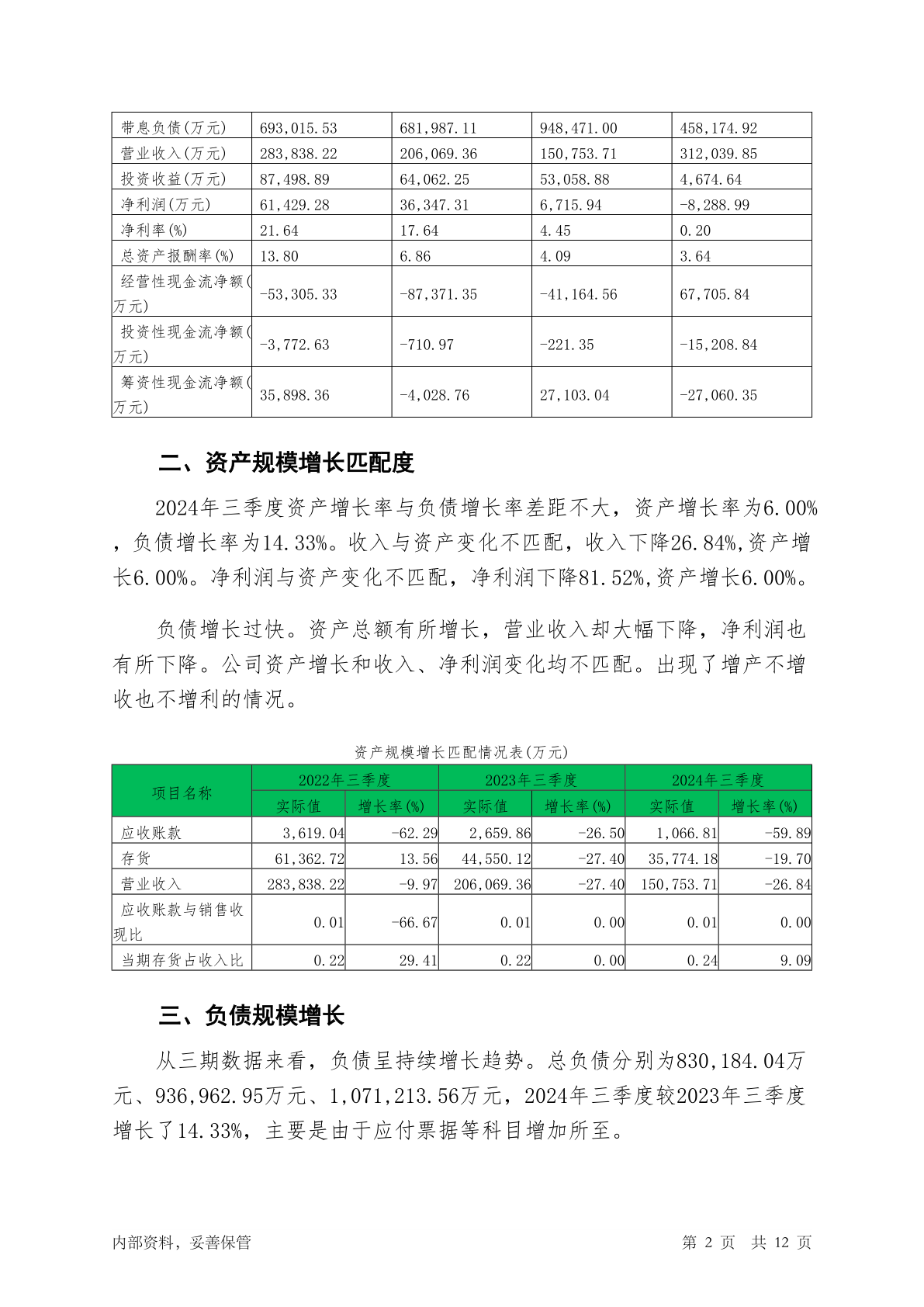 | 带息负债(万元) | 693,015.53 | 681,987.11 | 948,471.00 | 458,174.92 |
|---|---|---|---|---|
| 营业收入(万元) | 283,838.22 | 206,069.36 | 150,753.71 | 312,039.85 |
| 投资收益(万元) | 87,498.89 | 64,062.25 | 53,058.88 | 4,674.64 |
| 净利润(万元) | 61,429.28 | 36,347.31 | 6,715.94 | -8,288.99 |
| 净利率(%) | 21.64 | 17.64 | 4.45 | 0.20 |
| 总资产报酬率(%) | 13.80 | 6.86 | 4.09 | 3.64 |
| 经营性现金流净额(万元) | -53,305.33 | -87,371.35 | -41,164.56 | 67,705.84 |
| 投资性现金流净额(万元) | -3,772.63 | -710.97 | -221.35 | -15,208.84 |
| 筹资性现金流净额(万元) | 35,898.36 | -4,028.76 | 27,103.04 | -27,060.35 |

二、资产规模增长匹配度

2024年三季度资产增长率与负债增长率差距不大，资产增长率为6.00%，负债增长率为14.33%。收入与资产变化不匹配，收入下降26.84%,资产增长6.00%。净利润与资产变化不匹配，净利润下降81.52%,资产增长6.00%。

负债增长过快。资产总额有所增长，营业收入却大幅下降，净利润也有所下降。公司资产增长和收入、净利润变化均不匹配。出现了增产不增收也不增利的情况。

资产规模增长匹配情况表(万元)

| 项目名称 | 2022年三季度 实际值 | 2022年三季度 增长率(%) | 2023年三季度 实际值 | 2023年三季度 增长率(%) | 2024年三季度 实际值 | 2024年三季度 增长率(%) |
|---|---|---|---|---|---|---|
| 应收账款 | 3,619.04 | -62.29 | 2,659.86 | -26.50 | 1,066.81 | -59.89 |
| 存货 | 61,362.72 | 13.56 | 44,550.12 | -27.40 | 35,774.18 | -19.70 |
| 营业收入 | 283,838.22 | -9.97 | 206,069.36 | -27.40 | 150,753.71 | -26.84 |
| 应收账款与销售收现比 | 0.01 | -66.67 | 0.01 | 0.00 | 0.01 | 0.00 |
| 当期存货占收入比 | 0.22 | 29.41 | 0.22 | 0.00 | 0.24 | 9.09 |

三、负债规模增长

从三期数据来看，负债呈持续增长趋势。总负债分别为830,184.04万元、936,962.95万元、1,071,213.56万元，2024年三季度较2023年三季度增长了14.33%，主要是由于应付票据等科目增加所至。

内部资料，妥善保管　　第 2 页　共 12 页